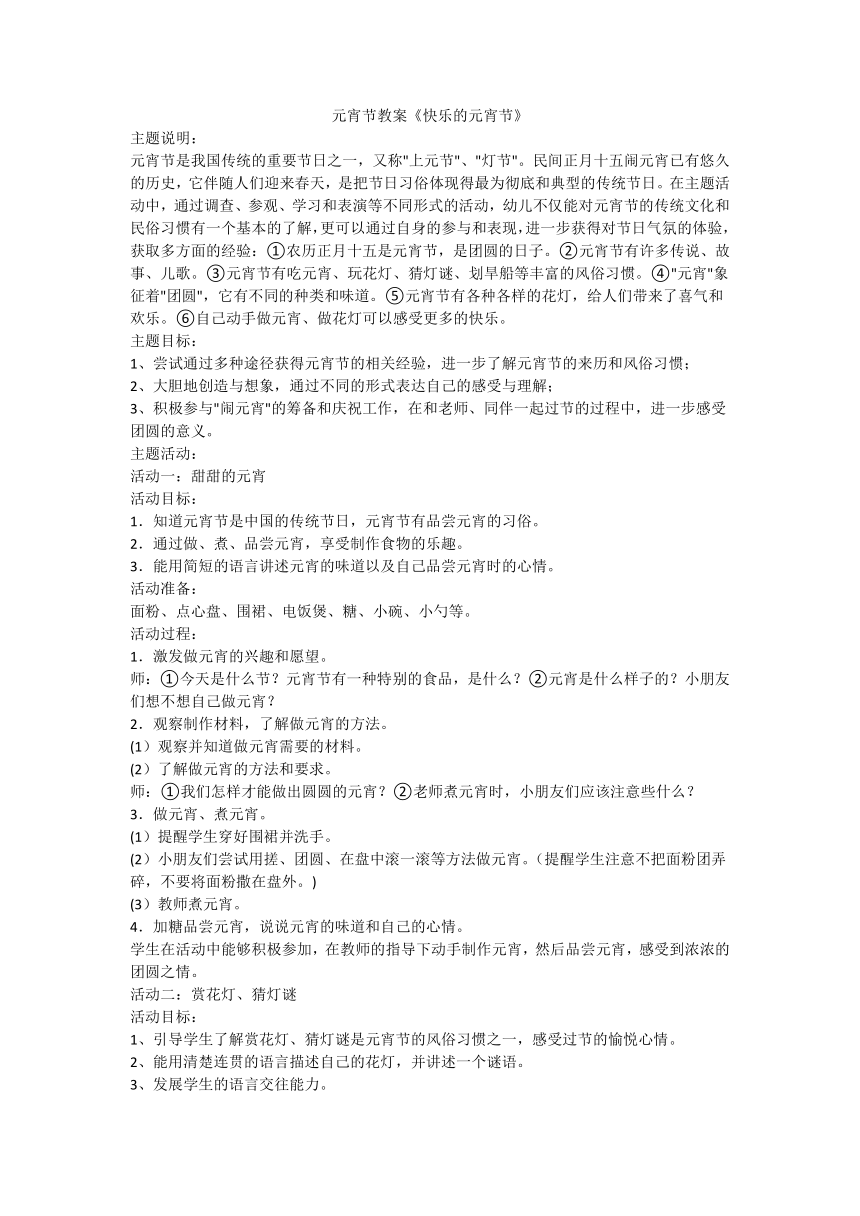 元宵节教案《快乐的元宵节》

主题说明：

元宵节是我国传统的重要节日之一，又称"上元节"、"灯节"。民间正月十五闹元宵已有悠久的历史，它伴随人们迎来春天，是把节日习俗体现得最为彻底和典型的传统节日。在主题活动中，通过调查、参观、学习和表演等不同形式的活动，幼儿不仅能对元宵节的传统文化和民俗习惯有一个基本的了解，更可以通过自身的参与和表现，进一步获得对节日气氛的体验，获取多方面的经验：①农历正月十五是元宵节，是团圆的日子。②元宵节有许多传说、故事、儿歌。③元宵节有吃元宵、玩花灯、猜灯谜、划旱船等丰富的风俗习惯。④"元宵"象征着"团圆"，它有不同的种类和味道。⑤元宵节有各种各样的花灯，给人们带来了喜气和欢乐。⑥自己动手做元宵、做花灯可以感受更多的快乐。

主题目标：

1、尝试通过多种途径获得元宵节的相关经验，进一步了解元宵节的来历和风俗习惯；

2、大胆地创造与想象，通过不同的形式表达自己的感受与理解；

3、积极参与"闹元宵"的筹备和庆祝工作，在和老师、同伴一起过节的过程中，进一步感受团圆的意义。

主题活动：

活动一：甜甜的元宵

活动目标：

1．知道元宵节是中国的传统节日，元宵节有品尝元宵的习俗。

2．通过做、煮、品尝元宵，享受制作食物的乐趣。

3．能用简短的语言讲述元宵的味道以及自己品尝元宵时的心情。

活动准备：

面粉、点心盘、围裙、电饭煲、糖、小碗、小勺等。

活动过程：

1．激发做元宵的兴趣和愿望。

师：①今天是什么节？元宵节有一种特别的食品，是什么？②元宵是什么样子的？小朋友们想不想自己做元宵？

2．观察制作材料，了解做元宵的方法。

(1）观察并知道做元宵需要的材料。

(2）了解做元宵的方法和要求。

师：①我们怎样才能做出圆圆的元宵？②老师煮元宵时，小朋友们应该注意些什么？

3．做元宵、煮元宵。

(1）提醒学生穿好围裙并洗手。

(2）小朋友们尝试用搓、团圆、在盘中滚一滚等方法做元宵。（提醒学生注意不把面粉团弄碎，不要将面粉撒在盘外。)

(3）教师煮元宵。

4．加糖品尝元宵，说说元宵的味道和自己的心情。

学生在活动中能够积极参加，在教师的指导下动手制作元宵，然后品尝元宵，感受到浓浓的团圆之情。

活动二：赏花灯、猜灯谜

活动目标：

1、引导学生了解赏花灯、猜灯谜是元宵节的风俗习惯之一，感受过节的愉悦心情。

2、能用清楚连贯的语言描述自己的花灯，并讲述一个谜语。

3、发展学生的语言交往能力。